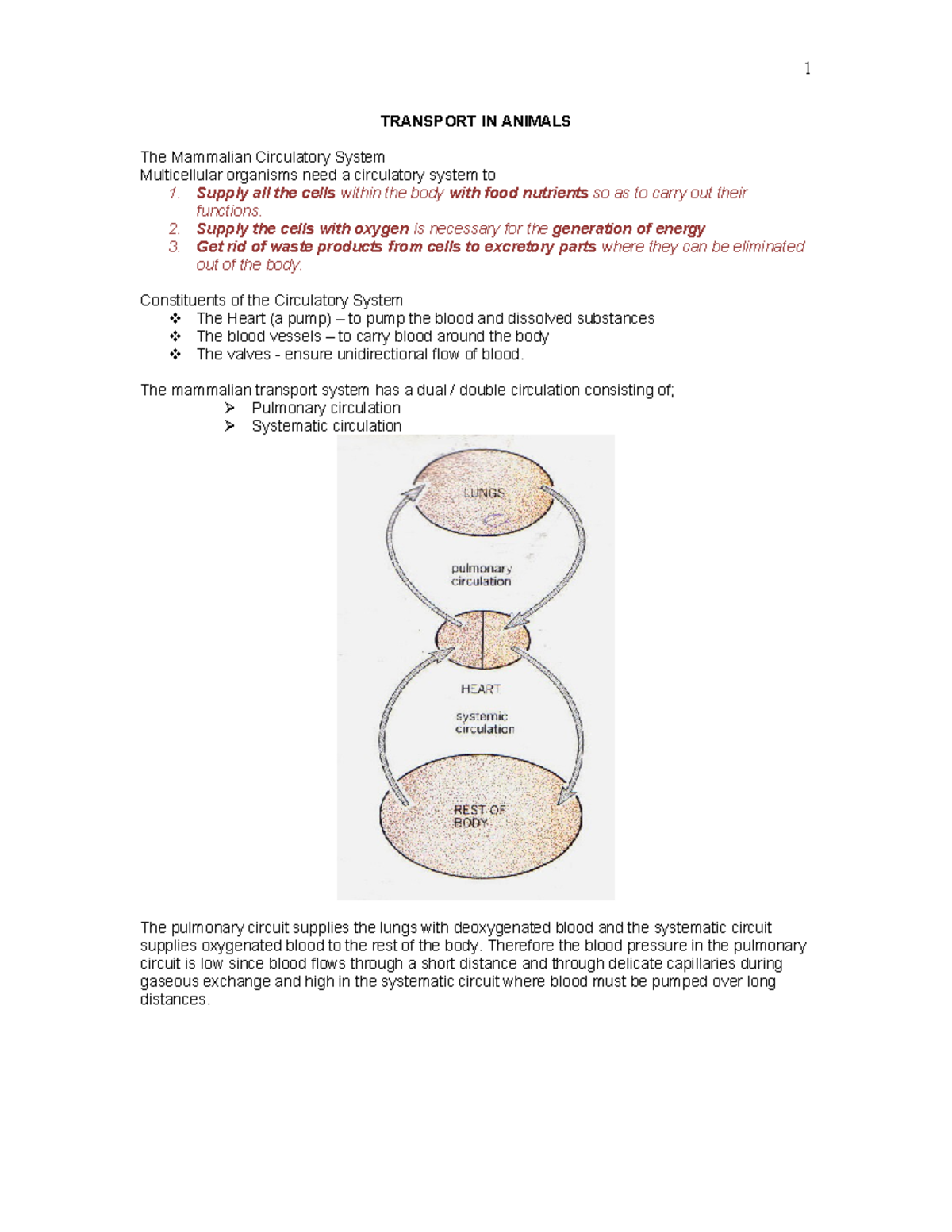 1

TRANSPORT IN ANIMALS

The Mammalian Circulatory System
Multicellular organisms need a circulatory system to
1. Supply all the cells within the body with food nutrients so as to carry out their functions.
2. Supply the cells with oxygen is necessary for the generation of energy
3. Get rid of waste products from cells to excretory parts where they can be eliminated out of the body.

Constituents of the Circulatory System
❖ The Heart (a pump) – to pump the blood and dissolved substances
❖ The blood vessels – to carry blood around the body
❖ The valves - ensure unidirectional flow of blood.

The mammalian transport system has a dual / double circulation consisting of;
➢ Pulmonary circulation
➢ Systematic circulation

LUNGS

pulmonary circulation

HEART

systemic circulation

REST OF BODY

The pulmonary circuit supplies the lungs with deoxygenated blood and the systematic circuit supplies oxygenated blood to the rest of the body. Therefore the blood pressure in the pulmonary circuit is low since blood flows through a short distance and through delicate capillaries during gaseous exchange and high in the systematic circuit where blood must be pumped over long distances.